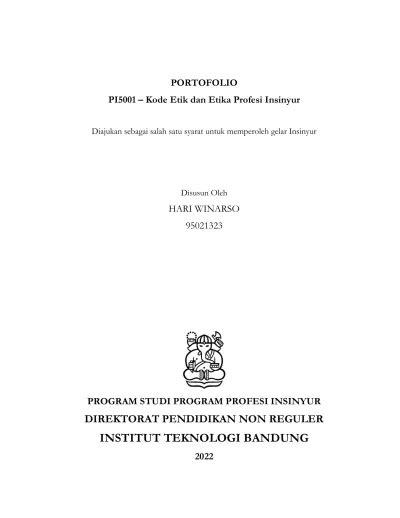 PORTOFOLIO

PI5001 – Kode Etik dan Etika Profesi Insinyur

Diajukan sebagai salah satu syarat untuk memperoleh gelar Insinyur

Disusun Oleh

HARI WINARSO

95021323

PROGRAM STUDI PROGRAM PROFESI INSINYUR

DIREKTORAT PENDIDIKAN NON REGULER

INSTITUT TEKNOLOGI BANDUNG

2022